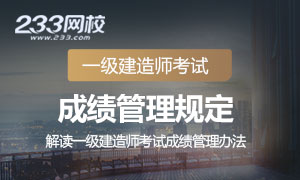 233网校
www.233.com

一级建造师考试

成绩管理规定

解读一级建造师考试成绩管理办法